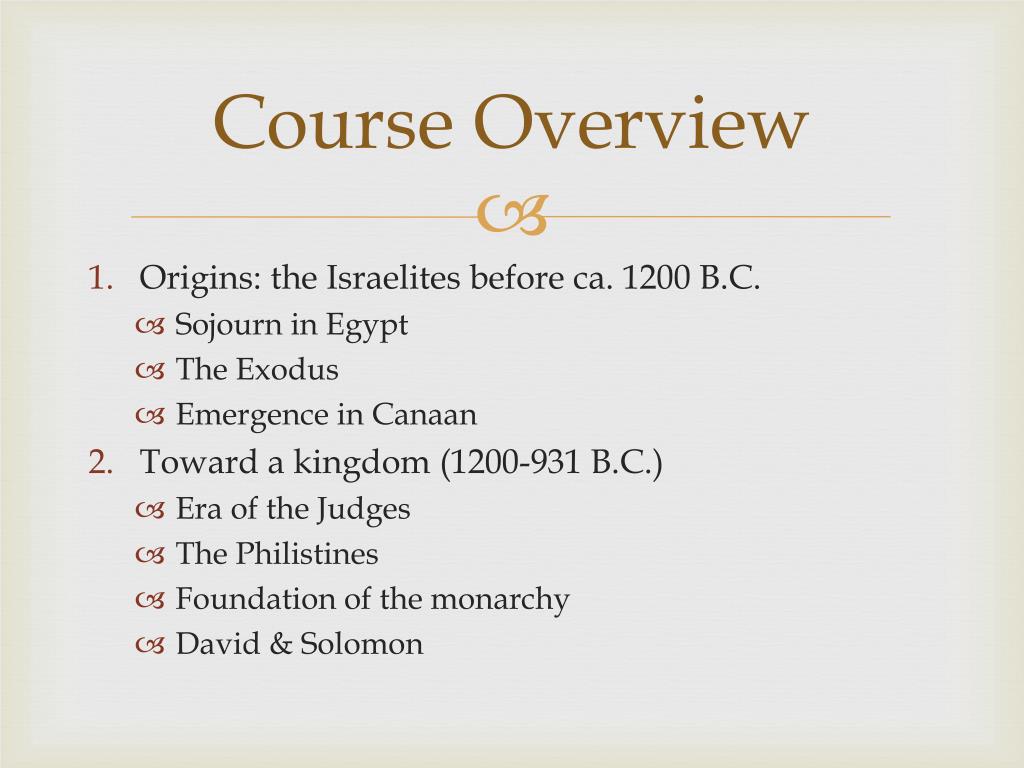 Course Overview

1. Origins: the Israelites before ca. 1200 B.C.
Sojourn in Egypt
The Exodus
Emergence in Canaan
2. Toward a kingdom (1200-931 B.C.)
Era of the Judges
The Philistines
Foundation of the monarchy
David & Solomon